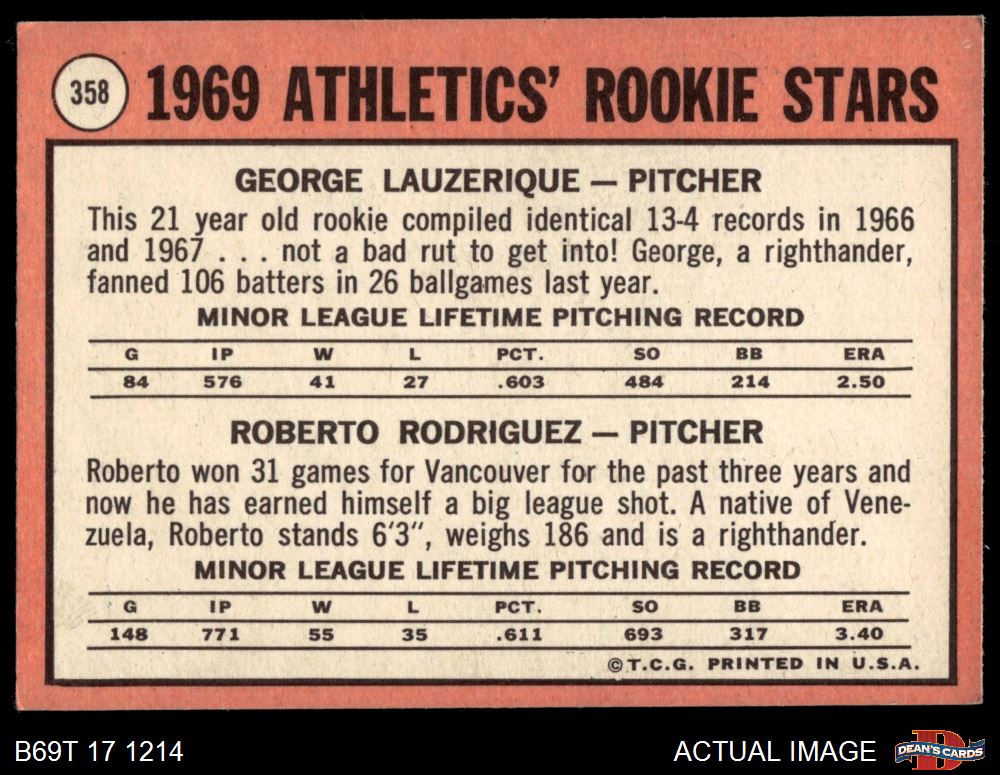 358

1969 ATHLETICS' ROOKIE STARS

GEORGE LAUZERIQUE — PITCHER

This 21 year old rookie compiled identical 13-4 records in 1966 and 1967 . . . not a bad rut to get into! George, a righthander, fanned 106 batters in 26 ballgames last year.

MINOR LEAGUE LIFETIME PITCHING RECORD

| G | IP | W | L | PCT. | SO | BB | ERA |
|---|---|---|---|---|---|---|---|
| 84 | 576 | 41 | 27 | .603 | 484 | 214 | 2.50 |

ROBERTO RODRIGUEZ — PITCHER

Roberto won 31 games for Vancouver for the past three years and now he has earned himself a big league shot. A native of Venezuela, Roberto stands 6'3", weighs 186 and is a righthander.

MINOR LEAGUE LIFETIME PITCHING RECORD

| G | IP | W | L | PCT. | SO | BB | ERA |
|---|---|---|---|---|---|---|---|
| 148 | 771 | 55 | 35 | .611 | 693 | 317 | 3.40 |

©T.C.G. PRINTED IN U.S.A.

B69T 17 1214

ACTUAL IMAGE

DEAN'S CARDS